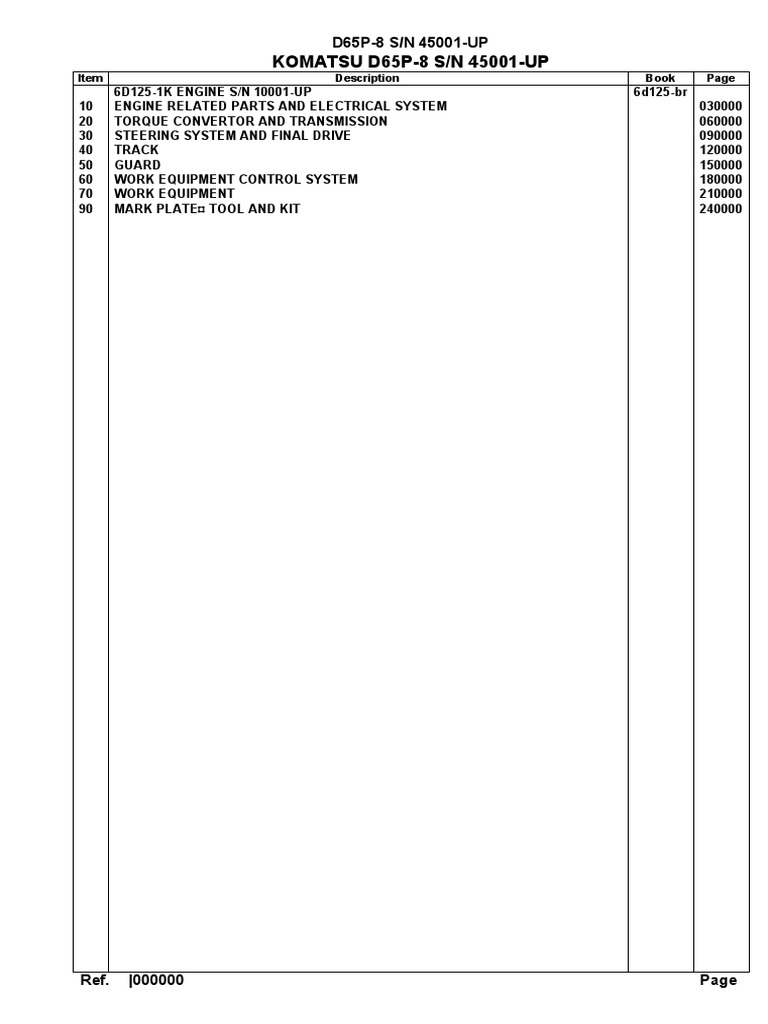 D65P-8 S/N 45001-UP
KOMATSU D65P-8 S/N 45001-UP

| Item | Description | Book | Page |
|---|---|---|---|
| | 6D125-1K ENGINE S/N 10001-UP | 6d125-br | |
| 10 | ENGINE RELATED PARTS AND ELECTRICAL SYSTEM | | 030000 |
| 20 | TORQUE CONVERTOR AND TRANSMISSION | | 060000 |
| 30 | STEERING SYSTEM AND FINAL DRIVE | | 090000 |
| 40 | TRACK | | 120000 |
| 50 | GUARD | | 150000 |
| 60 | WORK EQUIPMENT CONTROL SYSTEM | | 180000 |
| 70 | WORK EQUIPMENT | | 210000 |
| 90 | MARK PLATE¤ TOOL AND KIT | | 240000 |

Ref. |000000

Page